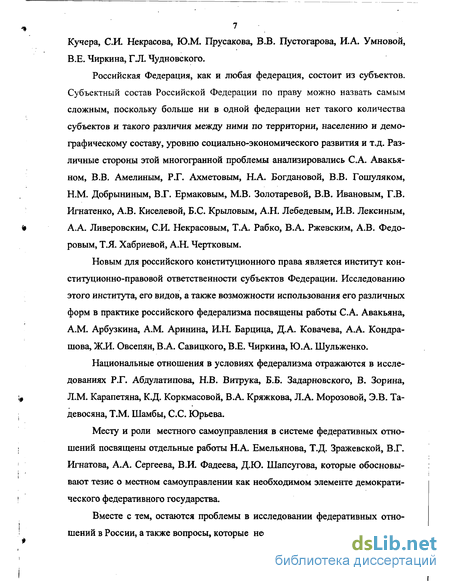 7

Кучера, С.И. Некрасова, Ю.М. Прусакова, В.В. Пустогарова, И.А. Умновой, В.Е. Чиркина, Г.Л. Чудновского.

Российская Федерация, как и любая федерация, состоит из субъектов. Субъектный состав Российской Федерации по праву можно назвать самым сложным, поскольку больше ни в одной федерации нет такого количества субъектов и такого различия между ними по территории, населению и демографическому составу, уровню социально-экономического развития и т.д. Различные стороны этой многогранной проблемы анализировались С.А. Авакьяном, В.В. Амелиным, Р.Г. Ахметовым, Н.А. Богдановой, В.В. Гошуляком, Н.М. Добрыниным, В.Г. Ермаковым, М.В. Золотаревой, В.В. Ивановым, Г.В. Игнатенко, А.В. Киселевой, Б.С. Крыловым, А.Н. Лебедевым, И.В. Лексиным, А.А. Ливеровским, С.И. Некрасовым, Т.А. Рабко, В.А. Ржевским, А.В. Федоровым, Т.Я. Хабриевой, А.Н. Чертковым.

Новым для российского конституционного права является институт конституционно-правовой ответственности субъектов Федерации. Исследованию этого института, его видов, а также возможности использования его различных форм в практике российского федерализма посвящены работы С.А. Авакьяна, А.М. Арбузкина, А.М. Аринина, И.Н. Барцица, Д.А. Ковачева, А.А. Кондрашова, Ж.И. Овсепян, В.А. Савицкого, В.Е. Чиркина, Ю.А. Шульженко.

Национальные отношения в условиях федерализма отражаются в исследованиях Р.Г. Абдулатипова, Н.В. Витрука, Б.Б. Задарновского, В. Зорина, Л.М. Карапетяна, К.Д. Коркмасовой, В.А. Кряжкова, Л.А. Морозовой, Э.В. Тадевосяна, Т.М. Шамбы, С.С. Юрьева.

Месту и роли местного самоуправления в системе федеративных отношений посвящены отдельные работы Н.А. Емельянова, Т.Д. Зражевской, В.Г. Игнатова, А.А. Сергеева, В.И. Фадеева, Д.Ю. Шапсугова, которые обосновывают тезис о местном самоуправлении как необходимом элементе демократического федеративного государства.

Вместе с тем, остаются проблемы в исследовании федеративных отношений в России, а также вопросы, которые не

dsLib.net
библиотека диссертаций